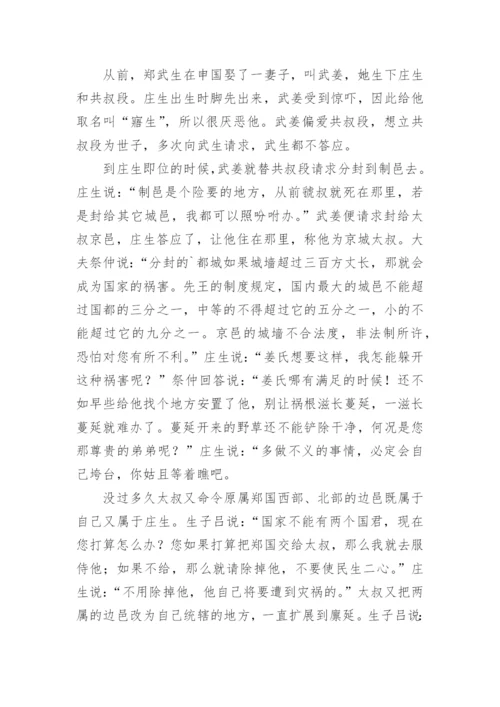 从前，郑武生在申国娶了一妻子，叫武姜，她生下庄生和共叔段。庄生出生时脚先出来，武姜受到惊吓，因此给他取名叫“寤生”，所以很厌恶他。武姜偏爱共叔段，想立共叔段为世子，多次向武生请求，武生都不答应。

到庄生即位的时候，武姜就替共叔段请求分封到制邑去。庄生说：“制邑是个险要的地方，从前虢叔就死在那里，若是封给其它城邑，我都可以照吩咐办。”武姜便请求封给太叔京邑，庄生答应了，让他住在那里，称他为京城太叔。大夫祭仲说：“分封的`都城如果城墙超过三百方丈长，那就会成为国家的祸害。先王的制度规定，国内最大的城邑不能超过国都的三分之一，中等的不得超过它的五分之一，小的不能超过它的九分之一。京邑的城墙不合法度，非法制所许，恐怕对您有所不利。”庄生说：“姜氏想要这样，我怎能躲开这种祸害呢？”祭仲回答说：“姜氏哪有满足的时候！还不如早些给他找个地方安置了他，别让祸根滋长蔓延，一滋长蔓延就难办了。蔓延开来的野草还不能铲除干净，何况是您那尊贵的弟弟呢？”庄生说：“多做不义的事情，必定会自己垮台，你姑且等着瞧吧。

没过多久太叔又命令原属郑国西部、北部的边邑既属于自己又属于庄生。生子吕说：“国家不能有两个国君，现在您打算怎么办？您如果打算把郑国交给太叔，那么我就去服侍他；如果不给，那么就请除掉他，不要使民生二心。”庄生说：“不用除掉他，他自己将要遭到灾祸的。”太叔又把两属的边邑改为自己统辖的地方，一直扩展到廪延。生子吕说：